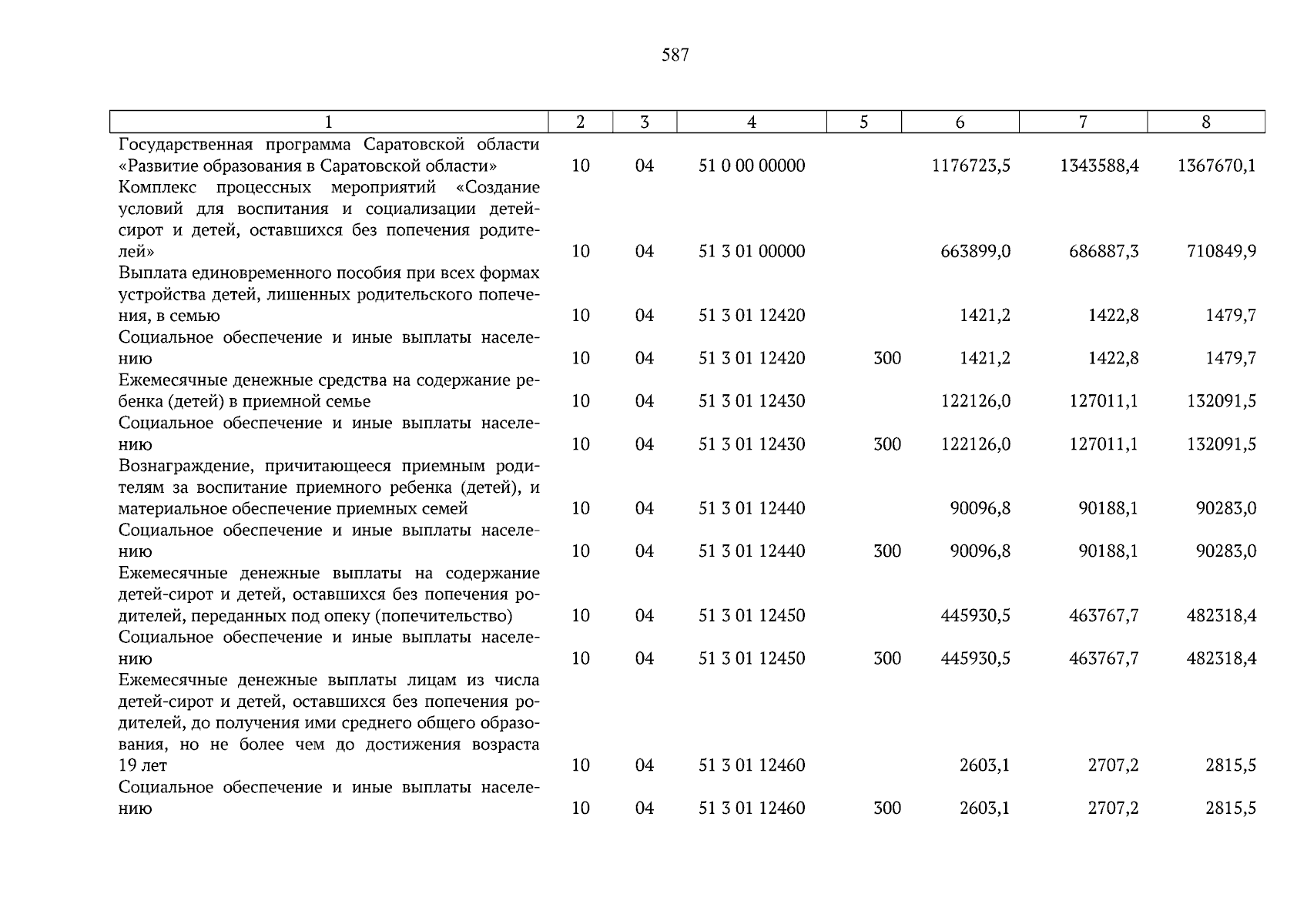 587

| 1 | 2 | 3 | 4 | 5 | 6 | 7 | 8 |
|---|---|---|---|---|---|---|---|
| Государственная программа Саратовской области «Развитие образования в Саратовской области» | 10 | 04 | 51 0 00 00000 | | 1176723,5 | 1343588,4 | 1367670,1 |
| Комплекс процессных мероприятий «Создание условий для воспитания и социализации детей-сирот и детей, оставшихся без попечения родителей» | 10 | 04 | 51 3 01 00000 | | 663899,0 | 686887,3 | 710849,9 |
| Выплата единовременного пособия при всех формах устройства детей, лишенных родительского попечения, в семью | 10 | 04 | 51 3 01 12420 | | 1421,2 | 1422,8 | 1479,7 |
| Социальное обеспечение и иные выплаты населению | 10 | 04 | 51 3 01 12420 | 300 | 1421,2 | 1422,8 | 1479,7 |
| Ежемесячные денежные средства на содержание ребенка (детей) в приемной семье | 10 | 04 | 51 3 01 12430 | | 122126,0 | 127011,1 | 132091,5 |
| Социальное обеспечение и иные выплаты населению | 10 | 04 | 51 3 01 12430 | 300 | 122126,0 | 127011,1 | 132091,5 |
| Вознаграждение, причитающееся приемным родителям за воспитание приемного ребенка (детей), и материальное обеспечение приемных семей | 10 | 04 | 51 3 01 12440 | | 90096,8 | 90188,1 | 90283,0 |
| Социальное обеспечение и иные выплаты населению | 10 | 04 | 51 3 01 12440 | 300 | 90096,8 | 90188,1 | 90283,0 |
| Ежемесячные денежные выплаты на содержание детей-сирот и детей, оставшихся без попечения родителей, переданных под опеку (попечительство) | 10 | 04 | 51 3 01 12450 | | 445930,5 | 463767,7 | 482318,4 |
| Социальное обеспечение и иные выплаты населению | 10 | 04 | 51 3 01 12450 | 300 | 445930,5 | 463767,7 | 482318,4 |
| Ежемесячные денежные выплаты лицам из числа детей-сирот и детей, оставшихся без попечения родителей, до получения ими среднего общего образования, но не более чем до достижения возраста 19 лет | 10 | 04 | 51 3 01 12460 | | 2603,1 | 2707,2 | 2815,5 |
| Социальное обеспечение и иные выплаты населению | 10 | 04 | 51 3 01 12460 | 300 | 2603,1 | 2707,2 | 2815,5 |